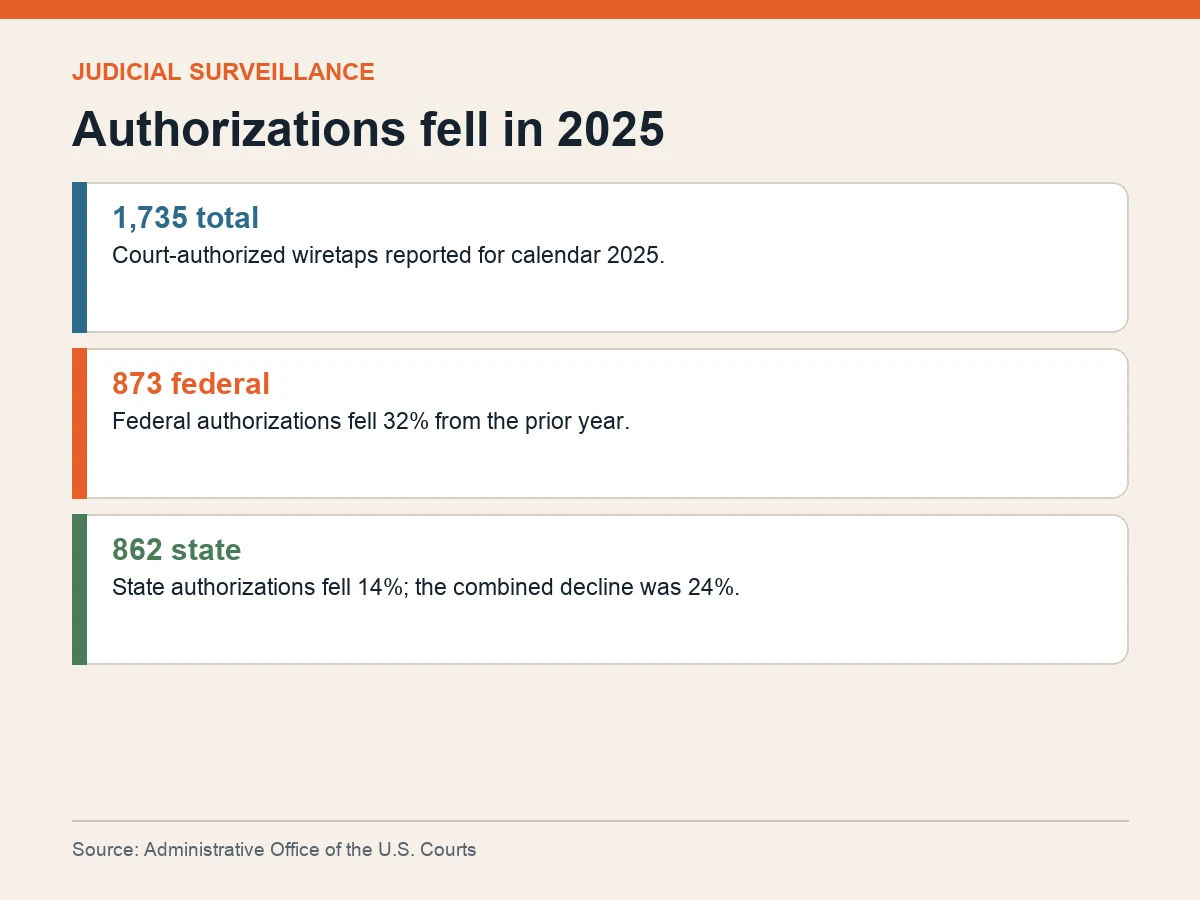 JUDICIAL SURVEILLANCE

Authorizations fell in 2025

1,735 total
Court-authorized wiretaps reported for calendar 2025.

873 federal
Federal authorizations fell 32% from the prior year.

862 state
State authorizations fell 14%; the combined decline was 24%.

Source: Administrative Office of the U.S. Courts